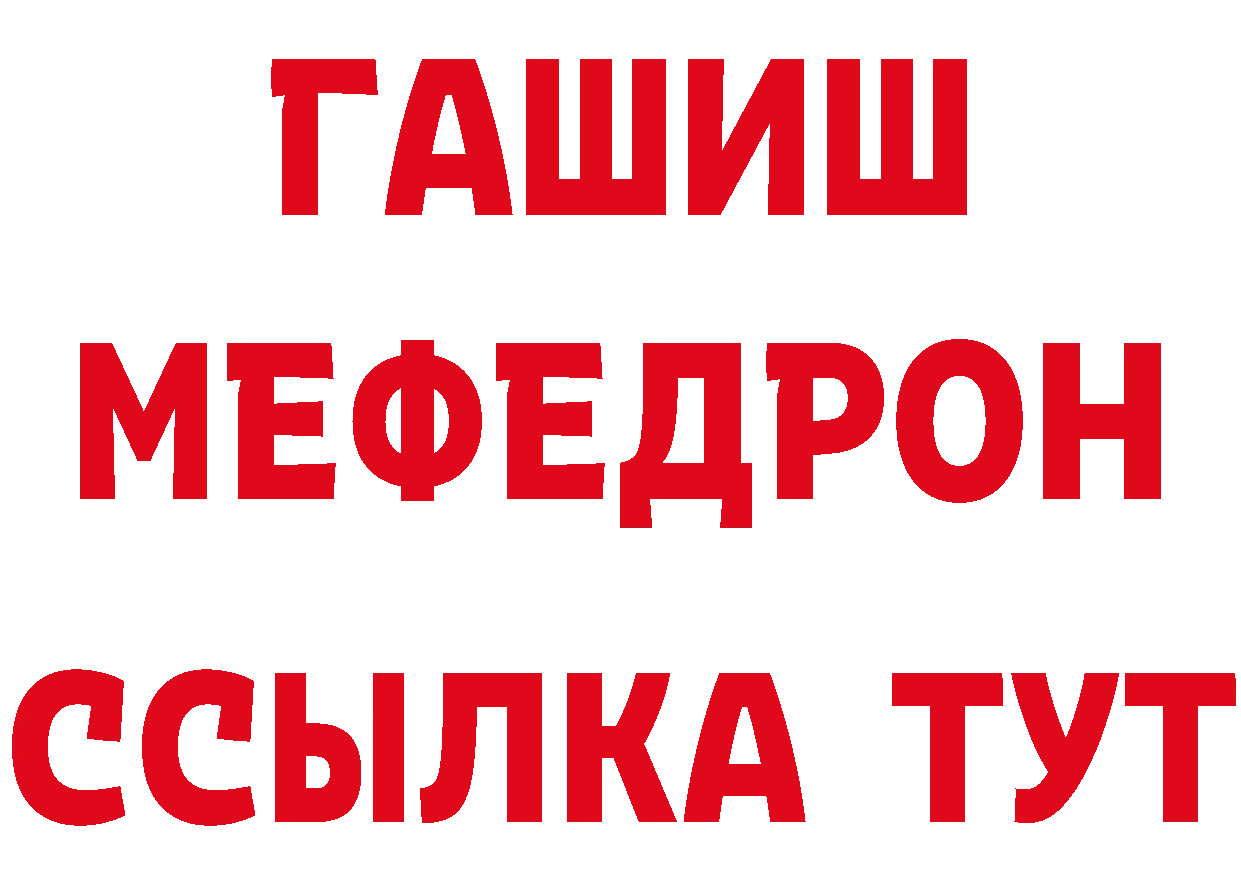 ГАШИШ
МЕФЕДРОН
ССЫЛКА ТУТ